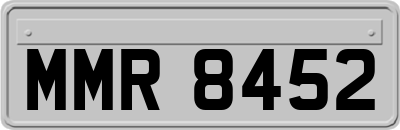 MMR 8452